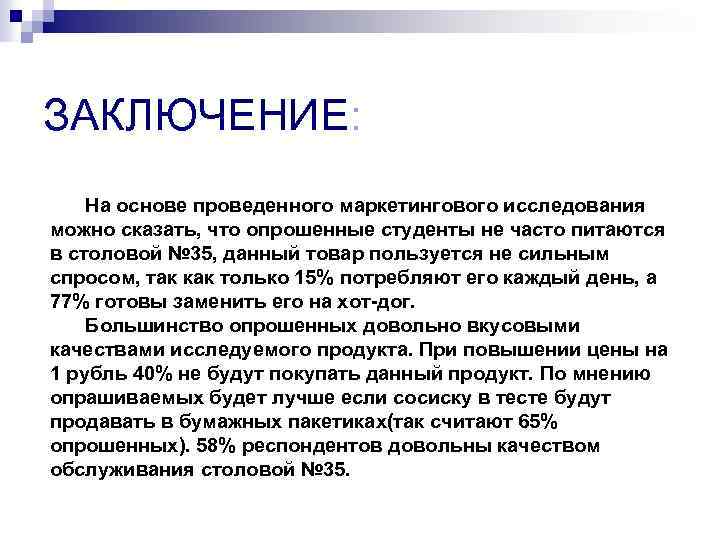 ЗАКЛЮЧЕНИЕ:

На основе проведенного маркетингового исследования можно сказать, что опрошенные студенты не часто питаются в столовой №35, данный товар пользуется не сильным спросом, так как только 15% потребляют его каждый день, а 77% готовы заменить его на хот-дог.

Большинство опрошенных довольно вкусовыми качествами исследуемого продукта. При повышении цены на 1 рубль 40% не будут покупать данный продукт. По мнению опрашиваемых будет лучше если сосиску в тесте будут продавать в бумажных пакетиках(так считают 65% опрошенных). 58% респондентов довольны качеством обслуживания столовой №35.